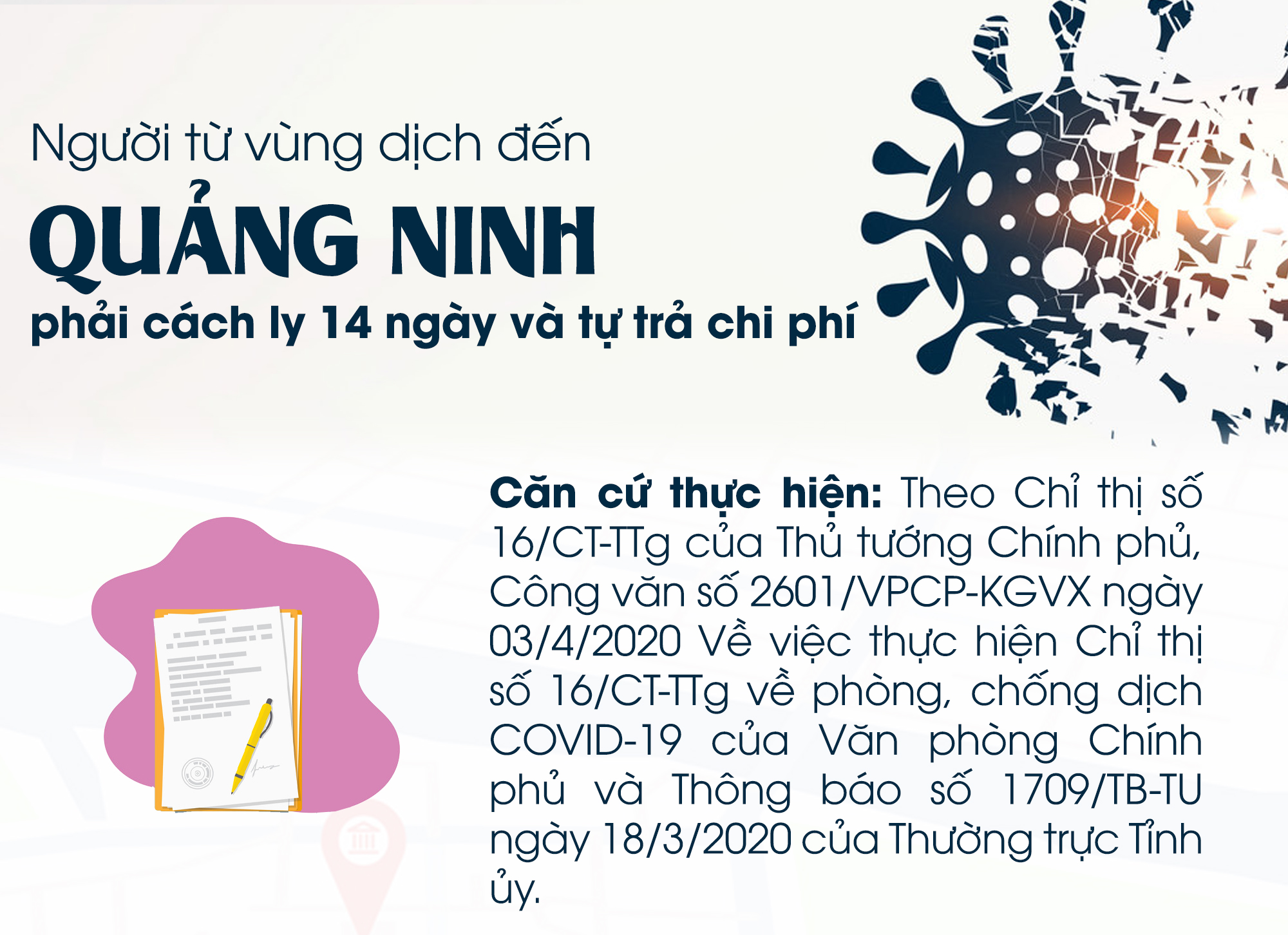 Người từ vùng dịch đến

QUẢNG NINH

phải cách ly 14 ngày và tự trả chi phí

Căn cứ thực hiện: Theo Chỉ thị số 16/CT-TTg của Thủ tướng Chính phủ, Công văn số 2601/VPCP-KGVX ngày 03/4/2020 Về việc thực hiện Chỉ thị số 16/CT-TTg về phòng, chống dịch COVID-19 của Văn phòng Chính phủ và Thông báo số 1709/TB-TU ngày 18/3/2020 của Thường trực Tỉnh ủy.